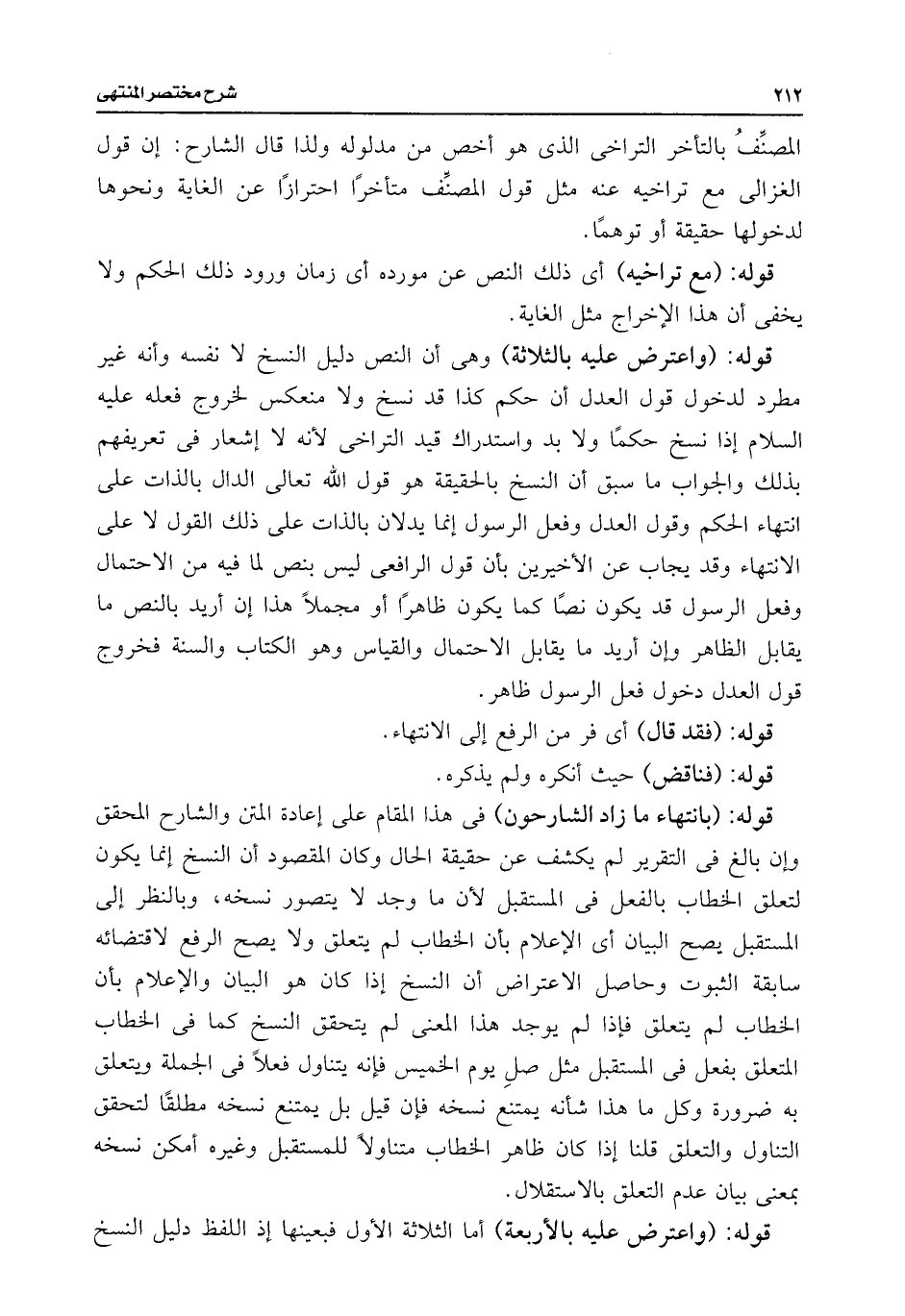 ٢١٢ شرح مختصر المنتهى

المصنِّفُ بالتأخر التراخى الذى هو أخص من مدلوله ولذا قال الشارح: إن قول الغزالى مع تراخيه عنه مثل قول المصنِّف متأخرًا احترازًا عن الغاية ونحوها لدخولها حقيقة أو توهمًا.

قوله: (مع تراخيه) أى ذلك النص عن مورده أى زمان ورود ذلك الحكم ولا يخفى أن هذا الإخراج مثل الغاية.

قوله: (واعترض عليه بالثلاثة) وهى أن النص دليل النسخ لا نفسه وأنه غير مطرد لدخول قول العدل أن حكم كذا قد نسخ ولا منعكس لخروج فعله عليه السلام إذا نسخ حكمًا ولا بد واستدراك قيد التراخى لأنه لا إشعار فى تعريفهم بذلك والجواب ما سبق أن النسخ بالحقيقة هو قول الله تعالى الدال بالذات على انتهاء الحكم وقول العدل وفعل الرسول إنما يدلان بالذات على ذلك القول لا على الانتهاء وقد يجاب عن الأخيرين بأن قول الرافعى ليس بنص لما فيه من الاحتمال وفعل الرسول قد يكون نصًا كما يكون ظاهرًا أو مجملاً هذا إن أريد بالنص ما يقابل الظاهر وإن أريد ما يقابل الاحتمال والقياس وهو الكتاب والسنة فخروج قول العدل دخول فعل الرسول ظاهر.

قوله: (فقد قال) أى فر من الرفع إلى الانتهاء.

قوله: (فناقض) حيث أنكره ولم يذكره.

قوله: (بانتهاء ما زاد الشارحون) فى هذا المقام على إعادة المتن والشارح المحقق وإن بالغ فى التقرير لم يكشف عن حقيقة الحال وكان المقصود أن النسخ إنما يكون لتعلق الخطاب بالفعل فى المستقبل لأن ما وجد لا يتصور نسخه، وبالنظر إلى المستقبل يصح البيان أى الإعلام بأن الخطاب لم يتعلق ولا يصح الرفع لاقتضائه سابقة الثبوت وحاصل الاعتراض أن النسخ إذا كان هو البيان والإعلام بأن الخطاب لم يتعلق فإذا لم يوجد هذا المعنى لم يتحقق النسخ كما فى الخطاب المتعلق بفعل فى المستقبل مثل صلِ يوم الخميس فإنه يتناول فعلاً فى الجملة ويتعلق به ضرورة وكل ما هذا شأنه يمتنع نسخه فإن قيل بل يمتنع نسخه مطلقًا لتحقق التناول والتعلق قلنا إذا كان ظاهر الخطاب متناولاً للمستقبل وغيره أمكن نسخه بمعنى بيان عدم التعلق بالاستقلال.

قوله: (واعترض عليه بالأربعة) أما الثلاثة الأول فبعينها إذ اللفظ دليل النسخ